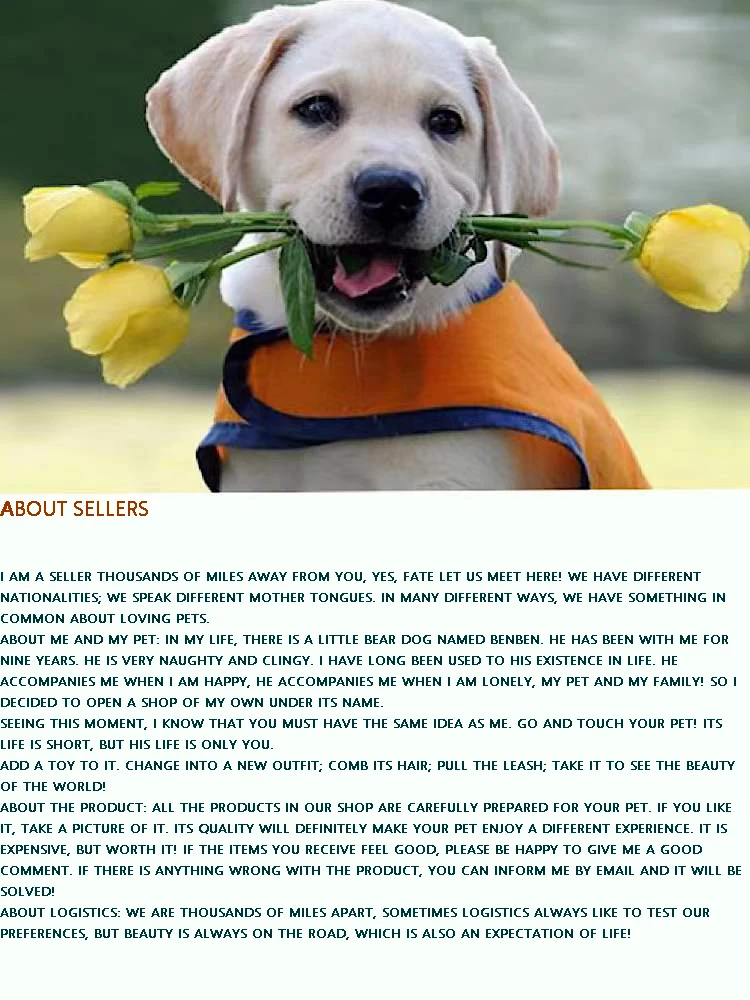 ABOUT SELLERS

I AM A SELLER THOUSANDS OF MILES AWAY FROM YOU, YES, FATE LET US MEET HERE! WE HAVE DIFFERENT NATIONALITIES; WE SPEAK DIFFERENT MOTHER TONGUES. IN MANY DIFFERENT WAYS, WE HAVE SOMETHING IN COMMON ABOUT LOVING PETS.

ABOUT ME AND MY PET: IN MY LIFE, THERE IS A LITTLE BEAR DOG NAMED BENBEN. HE HAS BEEN WITH ME FOR NINE YEARS. HE IS VERY NAUGHTY AND CLINGY. I HAVE LONG BEEN USED TO HIS EXISTENCE IN LIFE. HE ACCOMPANIES ME WHEN I AM HAPPY, HE ACCOMPANIES ME WHEN I AM LONELY, MY PET AND MY FAMILY! SO I DECIDED TO OPEN A SHOP OF MY OWN UNDER ITS NAME.

SEEING THIS MOMENT, I KNOW THAT YOU MUST HAVE THE SAME IDEA AS ME. GO AND TOUCH YOUR PET! ITS LIFE IS SHORT, BUT HIS LIFE IS ONLY YOU.

ADD A TOY TO IT. CHANGE INTO A NEW OUTFIT; COMB ITS HAIR; PULL THE LEASH; TAKE IT TO SEE THE BEAUTY OF THE WORLD!

ABOUT THE PRODUCT: ALL THE PRODUCTS IN OUR SHOP ARE CAREFULLY PREPARED FOR YOUR PET. IF YOU LIKE IT, TAKE A PICTURE OF IT. ITS QUALITY WILL DEFINITELY MAKE YOUR PET ENJOY A DIFFERENT EXPERIENCE. IT IS EXPENSIVE, BUT WORTH IT! IF THE ITEMS YOU RECEIVE FEEL GOOD, PLEASE BE HAPPY TO GIVE ME A GOOD COMMENT. IF THERE IS ANYTHING WRONG WITH THE PRODUCT, YOU CAN INFORM ME BY EMAIL AND IT WILL BE SOLVED!

ABOUT LOGISTICS: WE ARE THOUSANDS OF MILES APART, SOMETIMES LOGISTICS ALWAYS LIKE TO TEST OUR PREFERENCES, BUT BEAUTY IS ALWAYS ON THE ROAD, WHICH IS ALSO AN EXPECTATION OF LIFE!